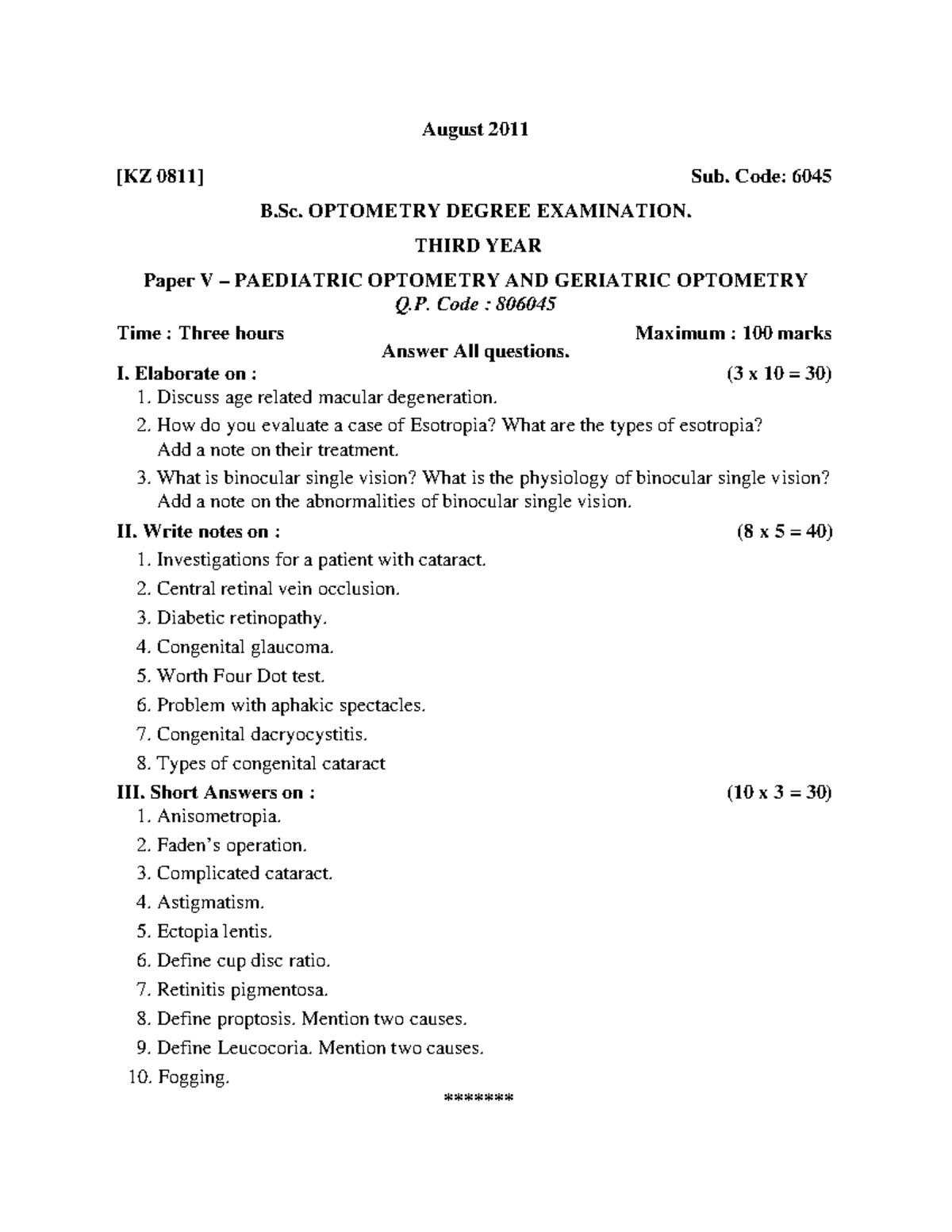 August 2011

[KZ 0811] Sub. Code: 6045

B.Sc. OPTOMETRY DEGREE EXAMINATION.

THIRD YEAR

Paper V – PAEDIATRIC OPTOMETRY AND GERIATRIC OPTOMETRY
Q.P. Code : 806045

Time : Three hours Maximum : 100 marks

Answer All questions.

I. Elaborate on : (3 x 10 = 30)

1. Discuss age related macular degeneration.
2. How do you evaluate a case of Esotropia? What are the types of esotropia? Add a note on their treatment.
3. What is binocular single vision? What is the physiology of binocular single vision? Add a note on the abnormalities of binocular single vision.

II. Write notes on : (8 x 5 = 40)

1. Investigations for a patient with cataract.
2. Central retinal vein occlusion.
3. Diabetic retinopathy.
4. Congenital glaucoma.
5. Worth Four Dot test.
6. Problem with aphakic spectacles.
7. Congenital dacryocystitis.
8. Types of congenital cataract

III. Short Answers on : (10 x 3 = 30)

1. Anisometropia.
2. Faden's operation.
3. Complicated cataract.
4. Astigmatism.
5. Ectopia lentis.
6. Define cup disc ratio.
7. Retinitis pigmentosa.
8. Define proptosis. Mention two causes.
9. Define Leucocoria. Mention two causes.
10. Fogging.

*******